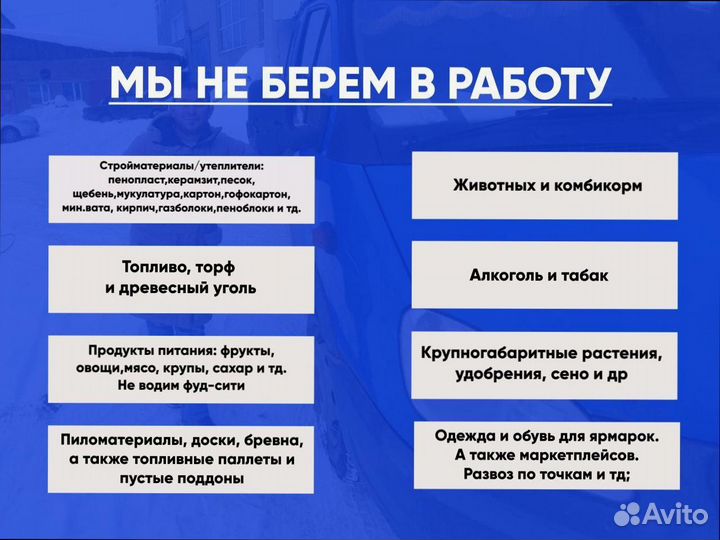 МЫ НЕ БЕРЕМ В РАБОТУ

Стройматериалы/утеплители: пенопласт,керамзит,песок, щебень,мукулатура,картон,гофокартон, мин.вата, кирпич,газболоки,пеноблоки и тд.

Топливо, торф и древесный уголь

Продукты питания: фрукты, овощи,мясо, крупы, сахар и тд. Не водим фуд-сити

Пиломатериалы, доски, бревна, а также топливные паллеты и пустые поддоны

Животных и комбикорм

Алкоголь и табак

Крупногабаритные растения, удобрения, сено и др

Одежда и обувь для ярмарок. А также маркетплейсов. Развоз по точкам и тд;

Avito